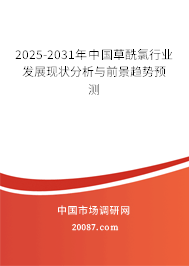 2025-2031年中国草酰氯行业发展现状分析与前景趋势预测

中国市场调研网

20087.com